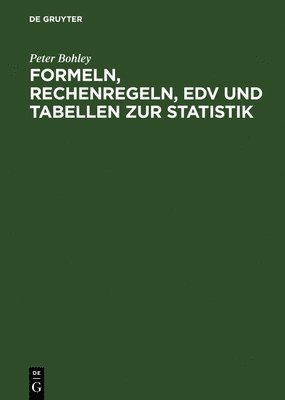 DE GRUYTER

Peter Bohley

FORMELN, RECHENREGELN, EDV UND TABELLEN ZUR STATISTIK

DE
G